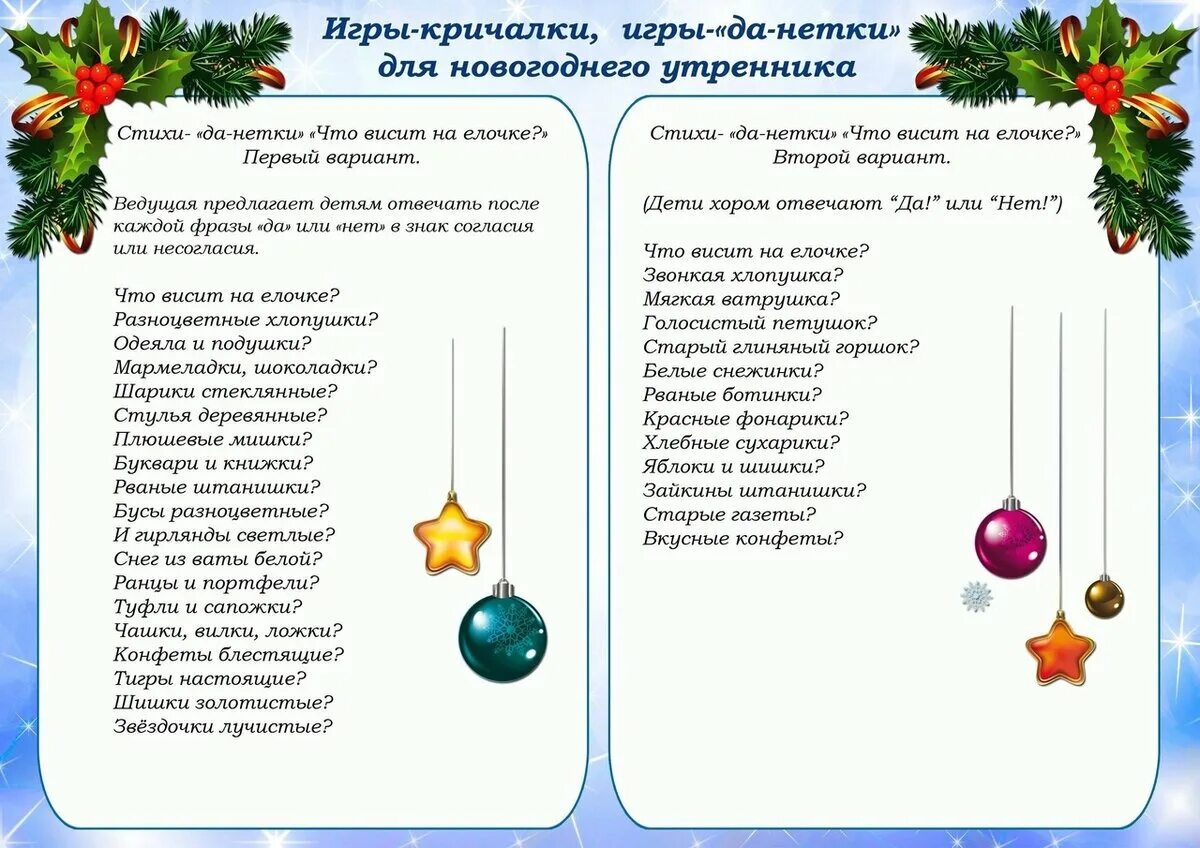 Игры-кричалки, игры-«да-нетки» для новогоднего утренника

Стихи- «да-нетки» «Что висит на елочке?»
Первый вариант.

Ведущая предлагает детям отвечать после каждой фразы «да» или «нет» в знак согласия или несогласия.

Что висит на елочке?
Разноцветные хлопушки?
Одеяла и подушки?
Мармеладки, шоколадки?
Шарики стеклянные?
Стулья деревянные?
Плюшевые мишки?
Буквари и книжки?
Рваные штанишки?
Бусы разноцветные?
И гирлянды светлые?
Снег из ваты белой?
Ранцы и портфели?
Туфли и сапожки?
Чашки, вилки, ложки?
Конфеты блестящие?
Тигры настоящие?
Шишки золотистые?
Звёздочки лучистые?

Стихи- «да-нетки» «Что висит на елочке?»
Второй вариант.

(Дети хором отвечают “Да!” или “Нет!”)

Что висит на елочке?
Звонкая хлопушка?
Мягкая ватрушка?
Голосистый петушок?
Старый глиняный горшок?
Белые снежинки?
Рваные ботинки?
Красные фонарики?
Хлебные сухарики?
Яблоки и шишки?
Зайкины штанишки?
Старые газеты?
Вкусные конфеты?